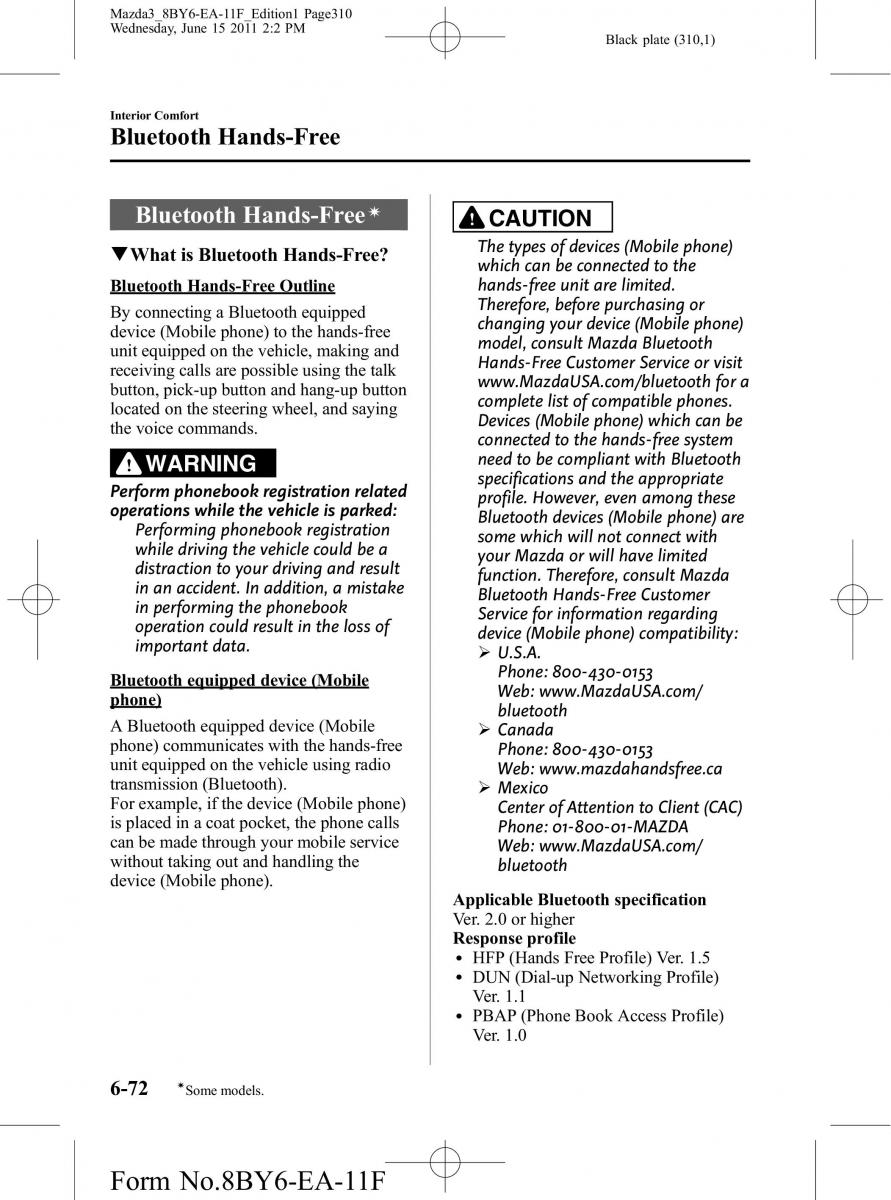 Mazda3_8BY6-EA-11F_Edition1 Page310
Wednesday, June 15 2011 2:2 PM

Black plate (310,1)

Interior Comfort

Bluetooth Hands-Free

Bluetooth Hands-Free*

▼What is Bluetooth Hands-Free?

Bluetooth Hands-Free Outline

By connecting a Bluetooth equipped device (Mobile phone) to the hands-free unit equipped on the vehicle, making and receiving calls are possible using the talk button, pick-up button and hang-up button located on the steering wheel, and saying the voice commands.

WARNING

Perform phonebook registration related operations while the vehicle is parked:
Performing phonebook registration while driving the vehicle could be a distraction to your driving and result in an accident. In addition, a mistake in performing the phonebook operation could result in the loss of important data.

Bluetooth equipped device (Mobile phone)

A Bluetooth equipped device (Mobile phone) communicates with the hands-free unit equipped on the vehicle using radio transmission (Bluetooth).
For example, if the device (Mobile phone) is placed in a coat pocket, the phone calls can be made through your mobile service without taking out and handling the device (Mobile phone).

CAUTION

The types of devices (Mobile phone) which can be connected to the hands-free unit are limited. Therefore, before purchasing or changing your device (Mobile phone) model, consult Mazda Bluetooth Hands-Free Customer Service or visit www.MazdaUSA.com/bluetooth for a complete list of compatible phones. Devices (Mobile phone) which can be connected to the hands-free system need to be compliant with Bluetooth specifications and the appropriate profile. However, even among these Bluetooth devices (Mobile phone) are some which will not connect with your Mazda or will have limited function. Therefore, consult Mazda Bluetooth Hands-Free Customer Service for information regarding device (Mobile phone) compatibility:
➢ U.S.A.
Phone: 800-430-0153
Web: www.MazdaUSA.com/bluetooth
➢ Canada
Phone: 800-430-0153
Web: www.mazdahandsfree.ca
➢ Mexico
Center of Attention to Client (CAC)
Phone: 01-800-01-MAZDA
Web: www.MazdaUSA.com/bluetooth

Applicable Bluetooth specification
Ver. 2.0 or higher
Response profile
• HFP (Hands Free Profile) Ver. 1.5
• DUN (Dial-up Networking Profile) Ver. 1.1
• PBAP (Phone Book Access Profile) Ver. 1.0

6-72 *Some models.

Form No.8BY6-EA-11F